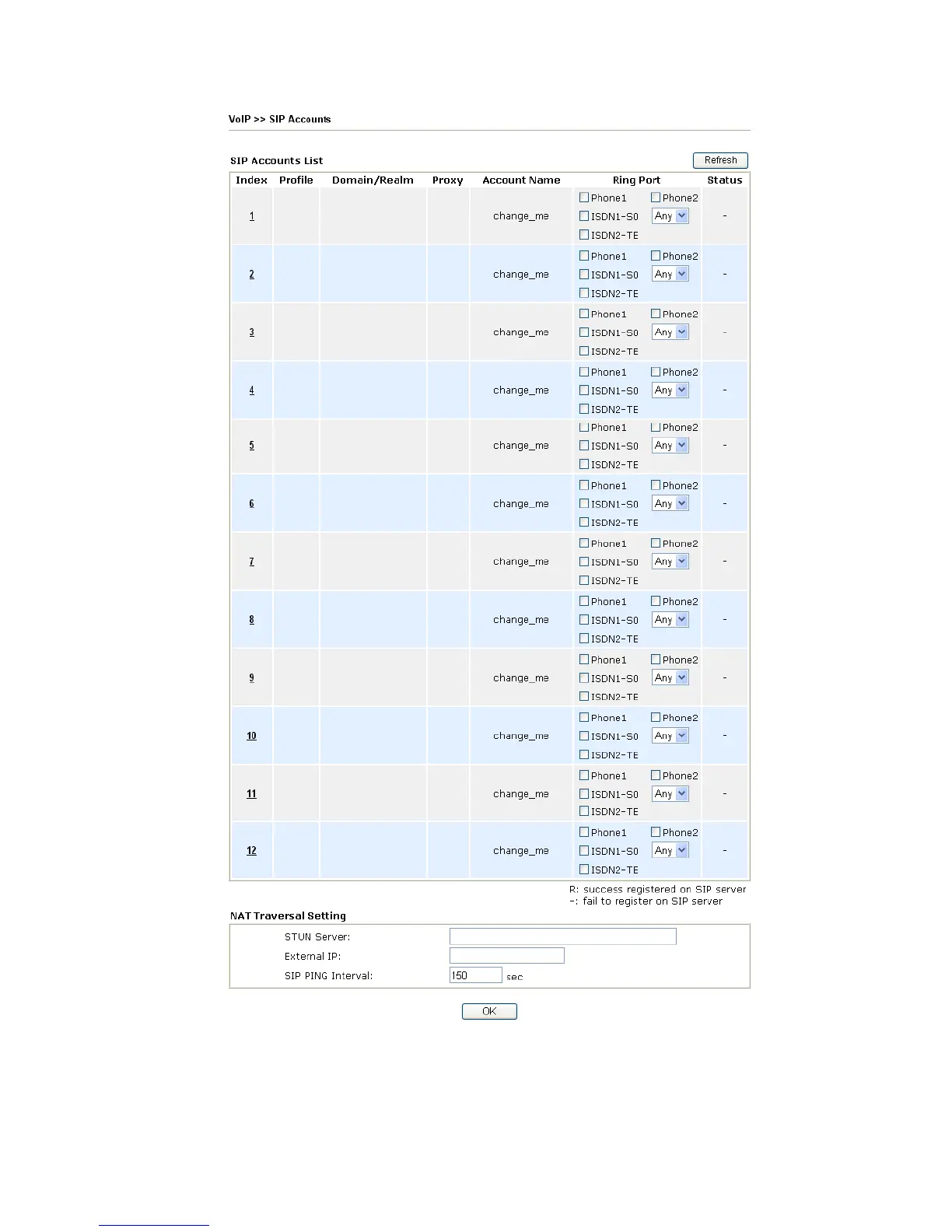 VoIP >> SIP Accounts

SIP Accounts List

Refresh

| Index | Profile | Domain/Realm | Proxy | Account Name | Ring Port | Status |
|---|---|---|---|---|---|---|
| 1 | | | | change_me | Phone1 Phone2 ISDN1-S0 Any ISDN2-TE | - |
| 2 | | | | change_me | Phone1 Phone2 ISDN1-S0 Any ISDN2-TE | - |
| 3 | | | | change_me | Phone1 Phone2 ISDN1-S0 Any ISDN2-TE | - |
| 4 | | | | change_me | Phone1 Phone2 ISDN1-S0 Any ISDN2-TE | - |
| 5 | | | | change_me | Phone1 Phone2 ISDN1-S0 Any ISDN2-TE | - |
| 6 | | | | change_me | Phone1 Phone2 ISDN1-S0 Any ISDN2-TE | - |
| 7 | | | | change_me | Phone1 Phone2 ISDN1-S0 Any ISDN2-TE | - |
| 8 | | | | change_me | Phone1 Phone2 ISDN1-S0 Any ISDN2-TE | - |
| 9 | | | | change_me | Phone1 Phone2 ISDN1-S0 Any ISDN2-TE | - |
| 10 | | | | change_me | Phone1 Phone2 ISDN1-S0 Any ISDN2-TE | - |
| 11 | | | | change_me | Phone1 Phone2 ISDN1-S0 Any ISDN2-TE | - |
| 12 | | | | change_me | Phone1 Phone2 ISDN1-S0 Any ISDN2-TE | - |

R: success registered on SIP server
-: fail to register on SIP server

NAT Traversal Setting

STUN Server:
External IP:
SIP PING Interval: 150 sec

OK